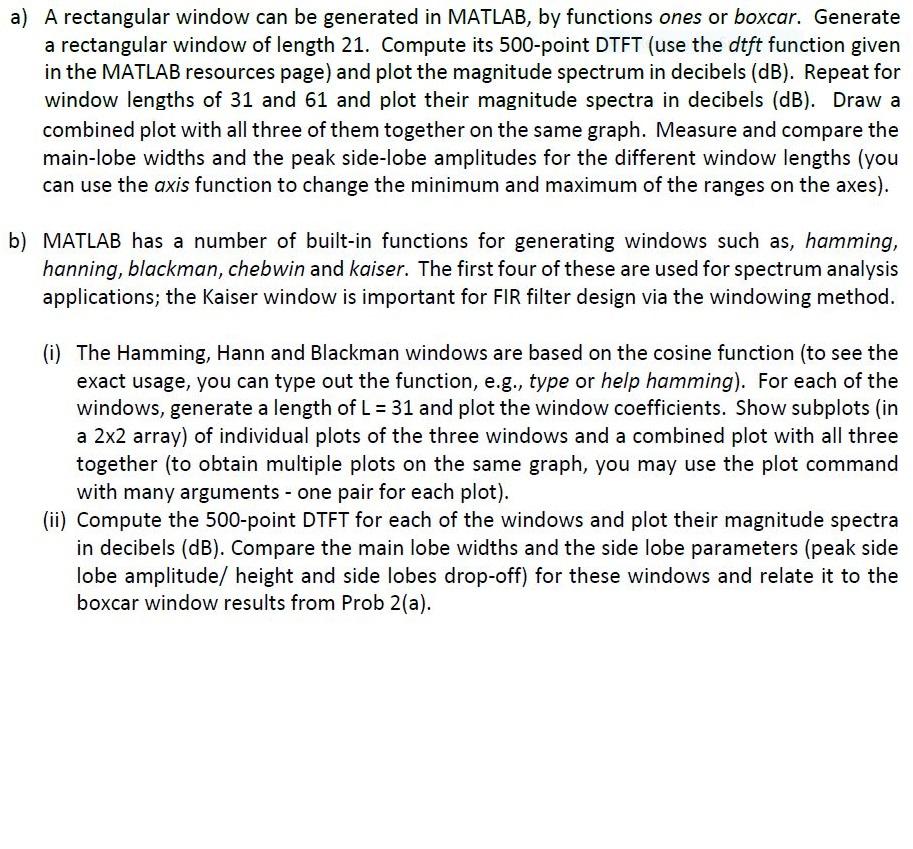 a) A rectangular window can be generated in MATLAB, by functions ones or boxcar. Generate a rectangular window of length 21. Compute its 500-point DTFT (use the dtft function given in the MATLAB resources page) and plot the magnitude spectrum in decibels (dB). Repeat for window lengths of 31 and 61 and plot their magnitude spectra in decibels (dB). Draw a combined plot with all three of them together on the same graph. Measure and compare the main-lobe widths and the peak side-lobe amplitudes for the different window lengths (you can use the axis function to change the minimum and maximum of the ranges on the axes).

b) MATLAB has a number of built-in functions for generating windows such as, hamming, hanning, blackman, chebwin and kaiser. The first four of these are used for spectrum analysis applications; the Kaiser window is important for FIR filter design via the windowing method.

(i) The Hamming, Hann and Blackman windows are based on the cosine function (to see the exact usage, you can type out the function, e.g., type or help hamming). For each of the windows, generate a length of L = 31 and plot the window coefficients. Show subplots (in a 2x2 array) of individual plots of the three windows and a combined plot with all three together (to obtain multiple plots on the same graph, you may use the plot command with many arguments - one pair for each plot).
(ii) Compute the 500-point DTFT for each of the windows and plot their magnitude spectra in decibels (dB). Compare the main lobe widths and the side lobe parameters (peak side lobe amplitude/ height and side lobes drop-off) for these windows and relate it to the boxcar window results from Prob 2(a).